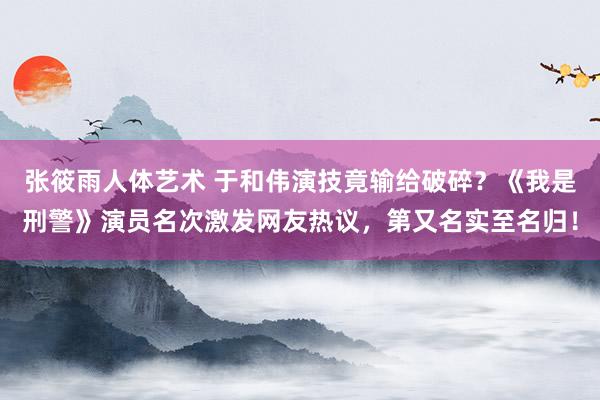 张筱雨人体艺术 于和伟演技竟输给破碎？《我是刑警》演员名次激发网友热议，第又名实至名归！